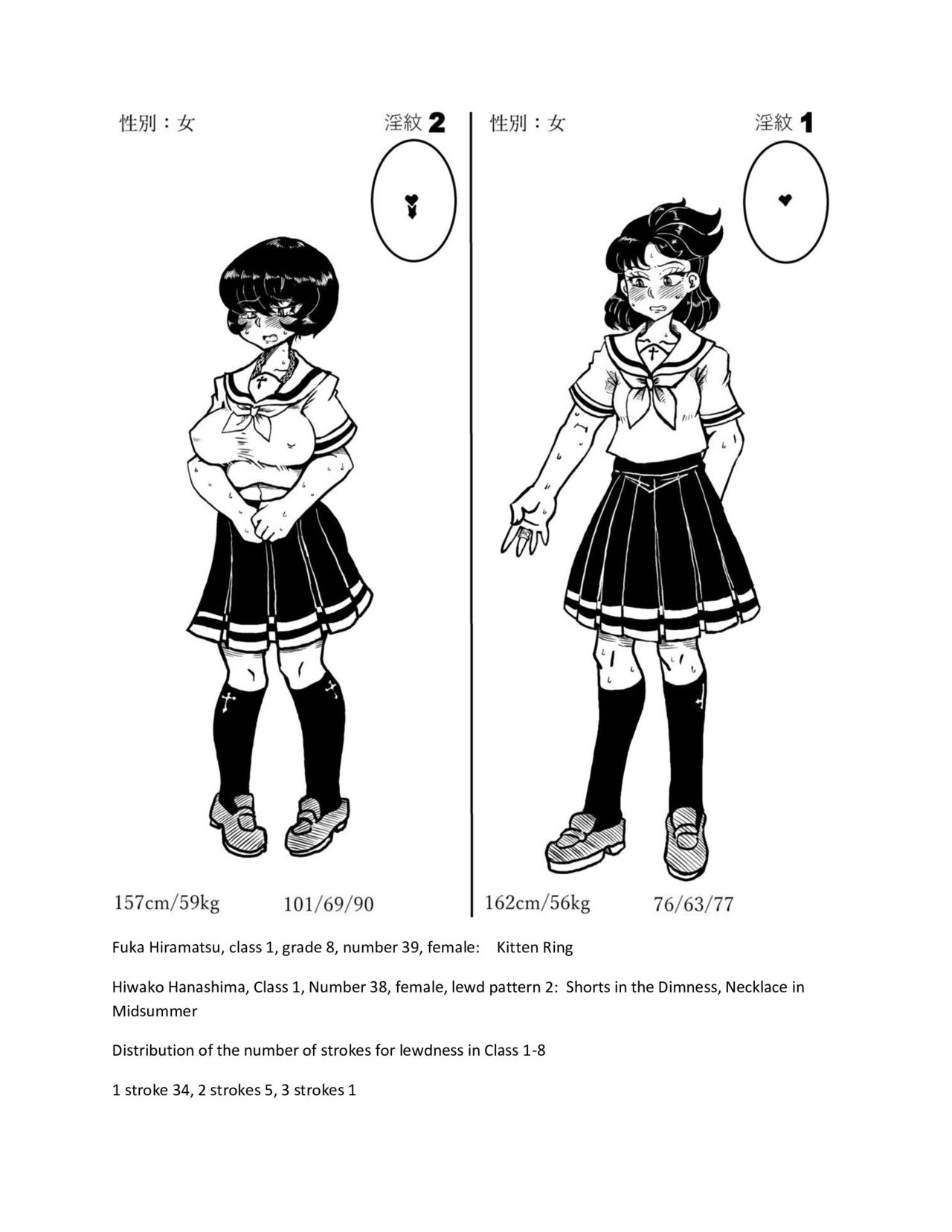 性別：女 淫紋2

157cm/59kg 101/69/90

性別：女 淫紋1

162cm/56kg 76/63/77

Fuka Hiramatsu, class 1, grade 8, number 39, female: Kitten Ring

Hiwako Hanashima, Class 1, Number 38, female, lewd pattern 2: Shorts in the Dimness, Necklace in Midsummer

Distribution of the number of strokes for lewdness in Class 1-8

1 stroke 34, 2 strokes 5, 3 strokes 1